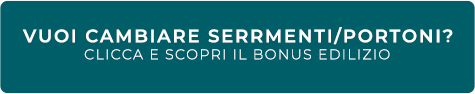 VUOI CAMBIARE SERRMENTI/PORTONI?
CLICCA E SCOPRI IL BONUS EDILIZIO